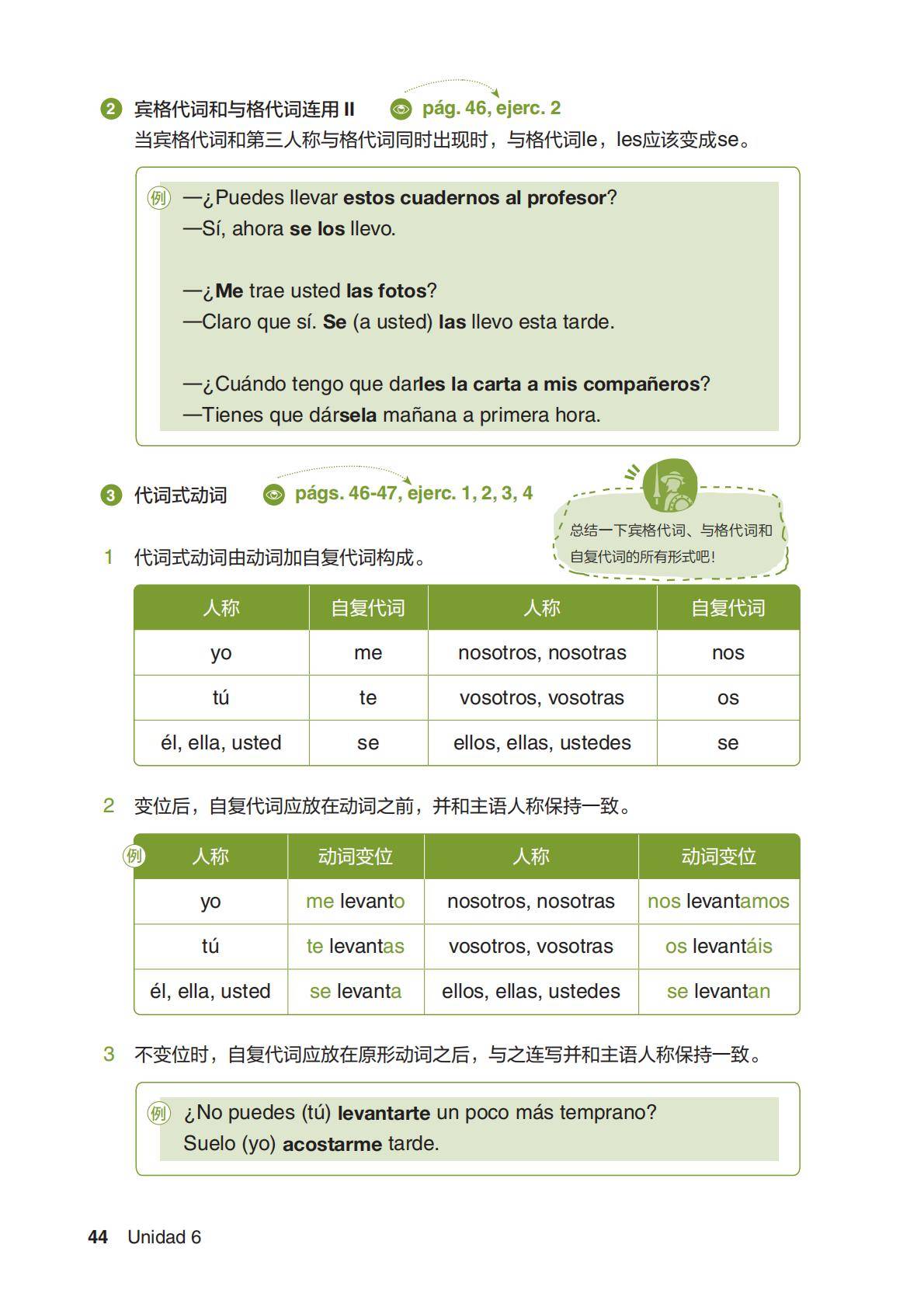 2 宾格代词和与格代词连用 II pág. 46, ejerc. 2
当宾格代词和第三人称与格代词同时出现时，与格代词le，les应该变成se。

例 —¿Puedes llevar estos cuadernos al profesor?
—Sí, ahora se los llevo.

—¿Me trae usted las fotos?
—Claro que sí. Se (a usted) las llevo esta tarde.

—¿Cuándo tengo que darles la carta a mis compañeros?
—Tienes que dársela mañana a primera hora.

3 代词式动词 págs. 46-47, ejerc. 1, 2, 3, 4

总结一下宾格代词、与格代词和自复代词的所有形式吧！

1 代词式动词由动词加自复代词构成。

| 人称 | 自复代词 | 人称 | 自复代词 |
|---|---|---|---|
| yo | me | nosotros, nosotras | nos |
| tú | te | vosotros, vosotras | os |
| él, ella, usted | se | ellos, ellas, ustedes | se |

2 变位后，自复代词应放在动词之前，并和主语人称保持一致。

例
| 人称 | 动词变位 | 人称 | 动词变位 |
|---|---|---|---|
| yo | me levanto | nosotros, nosotras | nos levantamos |
| tú | te levantas | vosotros, vosotras | os levantáis |
| él, ella, usted | se levanta | ellos, ellas, ustedes | se levantan |

3 不变位时，自复代词应放在原形动词之后，与之连写并和主语人称保持一致。

例 ¿No puedes (tú) levantarte un poco más temprano?
Suelo (yo) acostarme tarde.

44 Unidad 6